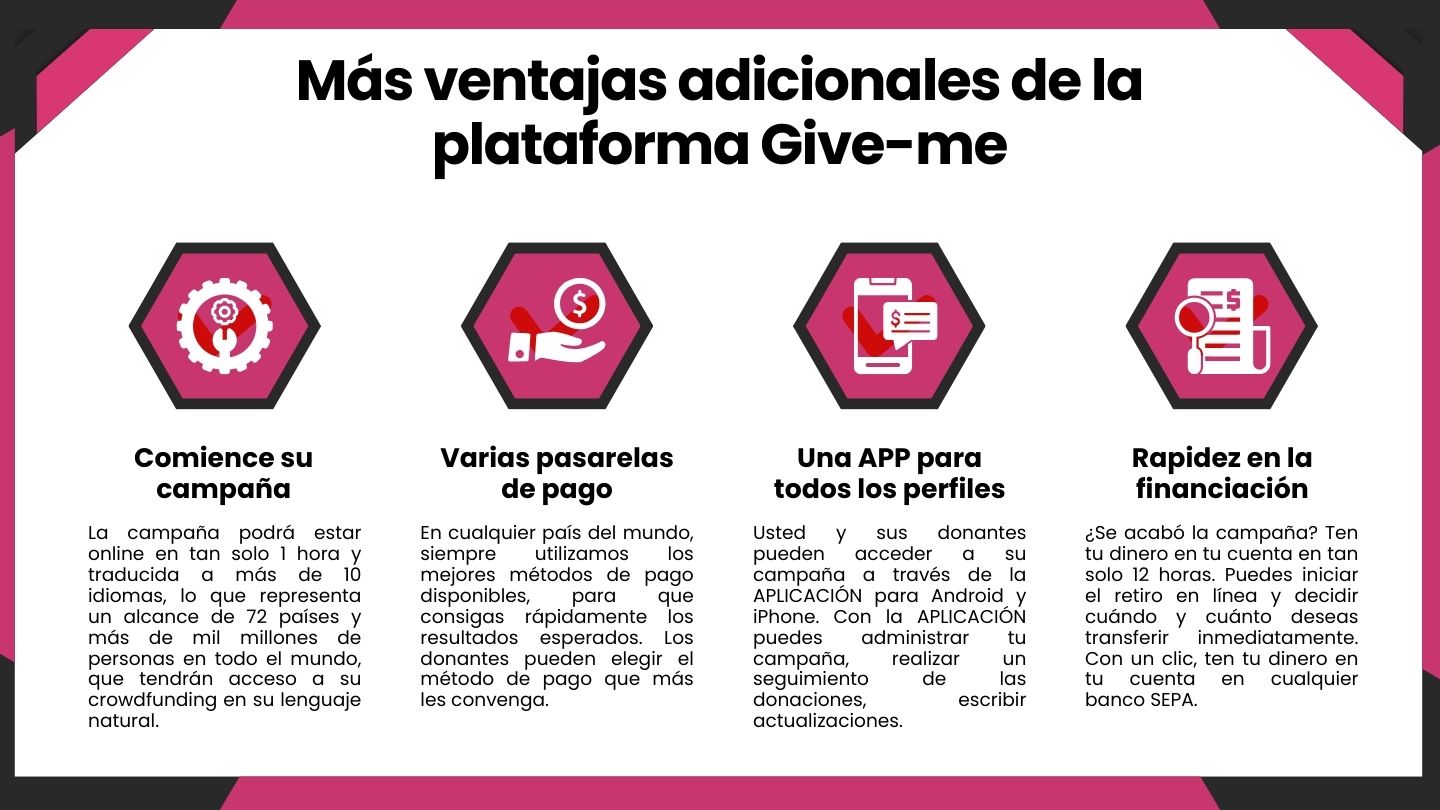 Más ventajas adicionales de la plataforma Give-me

Comience su campaña

La campaña podrá estar online en tan solo 1 hora y traducida a más de 10 idiomas, lo que representa un alcance de 72 países y más de mil millones de personas en todo el mundo, que tendrán acceso a su crowdfunding en su lenguaje natural.

Varias pasarelas de pago

En cualquier país del mundo, siempre utilizamos los mejores métodos de pago disponibles, para que consigas rápidamente los resultados esperados. Los donantes pueden elegir el método de pago que más les convenga.

Una APP para todos los perfiles

Usted y sus donantes pueden acceder a su campaña a través de la APLICACIÓN para Android y iPhone. Con la APLICACIÓN puedes administrar tu campaña, realizar un seguimiento de las donaciones, escribir actualizaciones.

Rapidez en la financiación

¿Se acabó la campaña? Ten tu dinero en tu cuenta en tan solo 12 horas. Puedes iniciar el retiro en línea y decidir cuándo y cuánto deseas transferir inmediatamente. Con un clic, ten tu dinero en tu cuenta en cualquier banco SEPA.